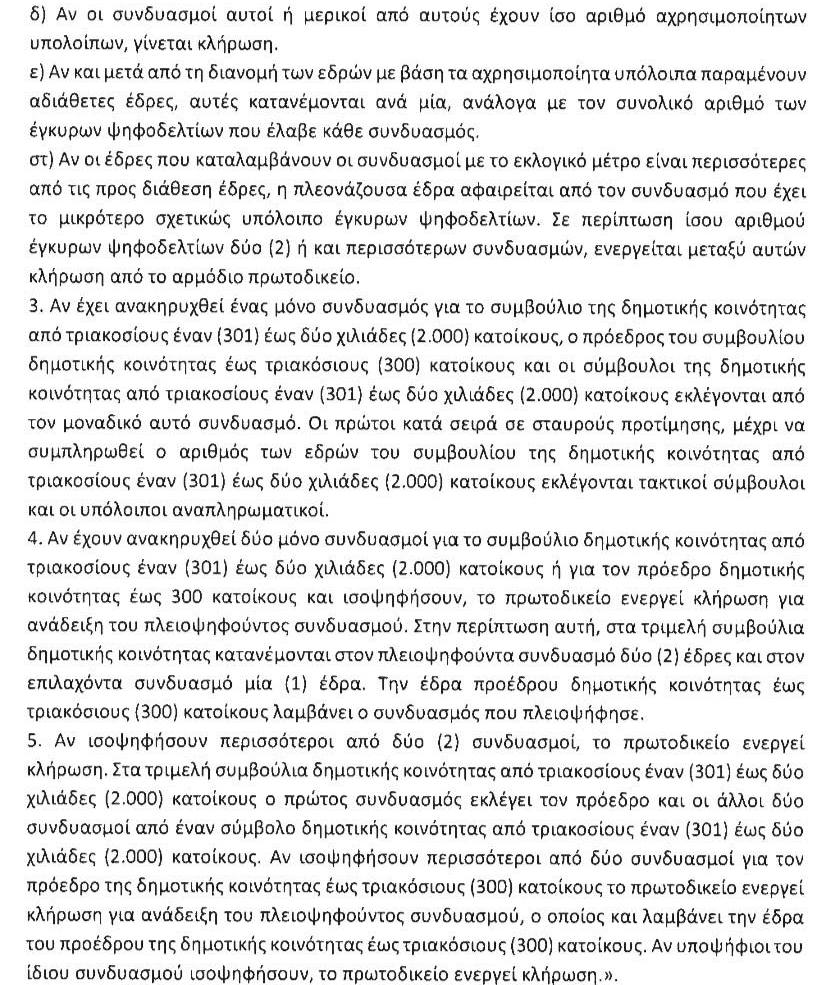 δ) Αν οι συνδυασμοί αυτοί ή μερικοί από αυτούς έχουν ίσο αριθμό αχρησιμοποίητων υπολοίπων, γίνεται κλήρωση.
ε) Αν και μετά από τη διανομή των εδρών με βάση τα αχρησιμοποίητα υπόλοιπα παραμένουν αδιάθετες έδρες, αυτές κατανέμονται ανά μία, ανάλογα με τον συνολικό αριθμό των έγκυρων ψηφοδελτίων που έλαβε κάθε συνδυασμός.
στ) Αν οι έδρες που καταλαμβάνουν οι συνδυασμοί με το εκλογικό μέτρο είναι περισσότερες από τις προς διάθεση έδρες, η πλεονάζουσα έδρα αφαιρείται από τον συνδυασμό που έχει το μικρότερο σχετικώς υπόλοιπο έγκυρων ψηφοδελτίων. Σε περίπτωση ίσου αριθμού έγκυρων ψηφοδελτίων δύο (2) ή και περισσότερων συνδυασμών, ενεργείται μεταξύ αυτών κλήρωση από το αρμόδιο πρωτοδικείο.
3. Αν έχει ανακηρυχθεί ένας μόνο συνδυασμός για το συμβούλιο της δημοτικής κοινότητας από τριακοσίους έναν (301) έως δύο χιλιάδες (2.000) κατοίκους, ο πρόεδρος του συμβουλίου δημοτικής κοινότητας έως τριακόσιους (300) κατοίκους και οι σύμβουλοι της δημοτικής κοινότητας από τριακοσίους έναν (301) έως δύο χιλιάδες (2.000) κατοίκους εκλέγονται από τον μοναδικό αυτό συνδυασμό. Οι πρώτοι κατά σειρά σε σταυρούς προτίμησης, μέχρι να συμπληρωθεί ο αριθμός των εδρών του συμβουλίου της δημοτικής κοινότητας από τριακοσίους έναν (301) έως δύο χιλιάδες (2.000) κατοίκους εκλέγονται τακτικοί σύμβουλοι και οι υπόλοιποι αναπληρωματικοί.
4. Αν έχουν ανακηρυχθεί δύο μόνο συνδυασμοί για το συμβούλιο δημοτικής κοινότητας από τριακοσίους έναν (301) έως δύο χιλιάδες (2.000) κατοίκους ή για τον πρόεδρο δημοτικής κοινότητας έως 300 κατοίκους και ισοψηφήσουν, το πρωτοδικείο ενεργεί κλήρωση για ανάδειξη του πλειοψηφούντος συνδυασμού. Στην περίπτωση αυτή, στα τριμελή συμβούλια δημοτικής κοινότητας κατανέμονται στον πλειοψηφούντα συνδυασμό δύο (2) έδρες και στον επιλαχόντα συνδυασμό μία (1) έδρα. Την έδρα προέδρου δημοτικής κοινότητας έως τριακόσιους (300) κατοίκους λαμβάνει ο συνδυασμός που πλειοψήφησε.
5. Αν ισοψηφήσουν περισσότεροι από δύο (2) συνδυασμοί, το πρωτοδικείο ενεργεί κλήρωση. Στα τριμελή συμβούλια δημοτικής κοινότητας από τριακοσίους έναν (301) έως δύο χιλιάδες (2.000) κατοίκους ο πρώτος συνδυασμός εκλέγει τον πρόεδρο και οι άλλοι δύο συνδυασμοί από έναν σύμβολο δημοτικής κοινότητας από τριακοσίους έναν (301) έως δύο χιλιάδες (2.000) κατοίκους. Αν ισοψηφήσουν περισσότεροι από δύο συνδυασμοί για τον πρόεδρο της δημοτικής κοινότητας έως τριακόσιους (300) κατοίκους το πρωτοδικείο ενεργεί κλήρωση για ανάδειξη του πλειοψηφούντος συνδυασμού, ο οποίος και λαμβάνει την έδρα του προέδρου της δημοτικής κοινότητας έως τριακόσιους (300) κατοίκους. Αν υποψήφιοι του ίδιου συνδυασμού ισοψηφήσουν, το πρωτοδικείο ενεργεί κλήρωση.».